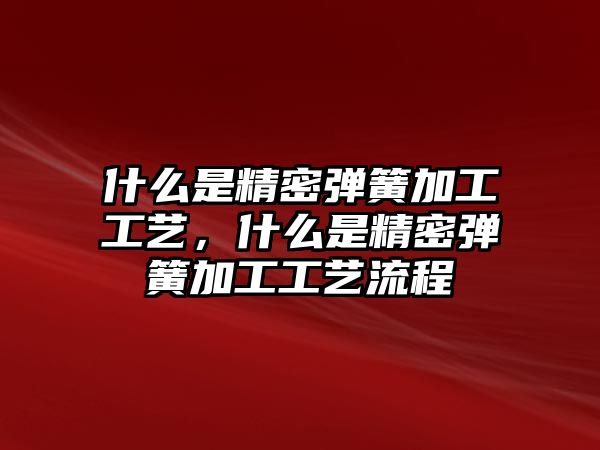 什么是精密弹簧加工工艺，什么是精密弹簧加工工艺流程